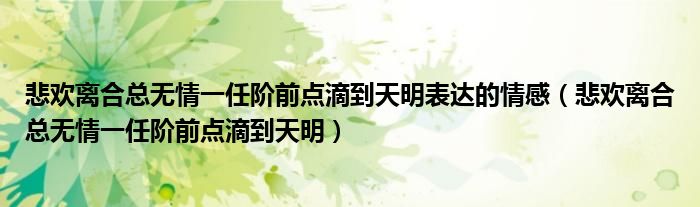 悲欢离合总无情一任阶前点滴到天明表达的情感（悲欢离合总无情一任阶前点滴到天明）